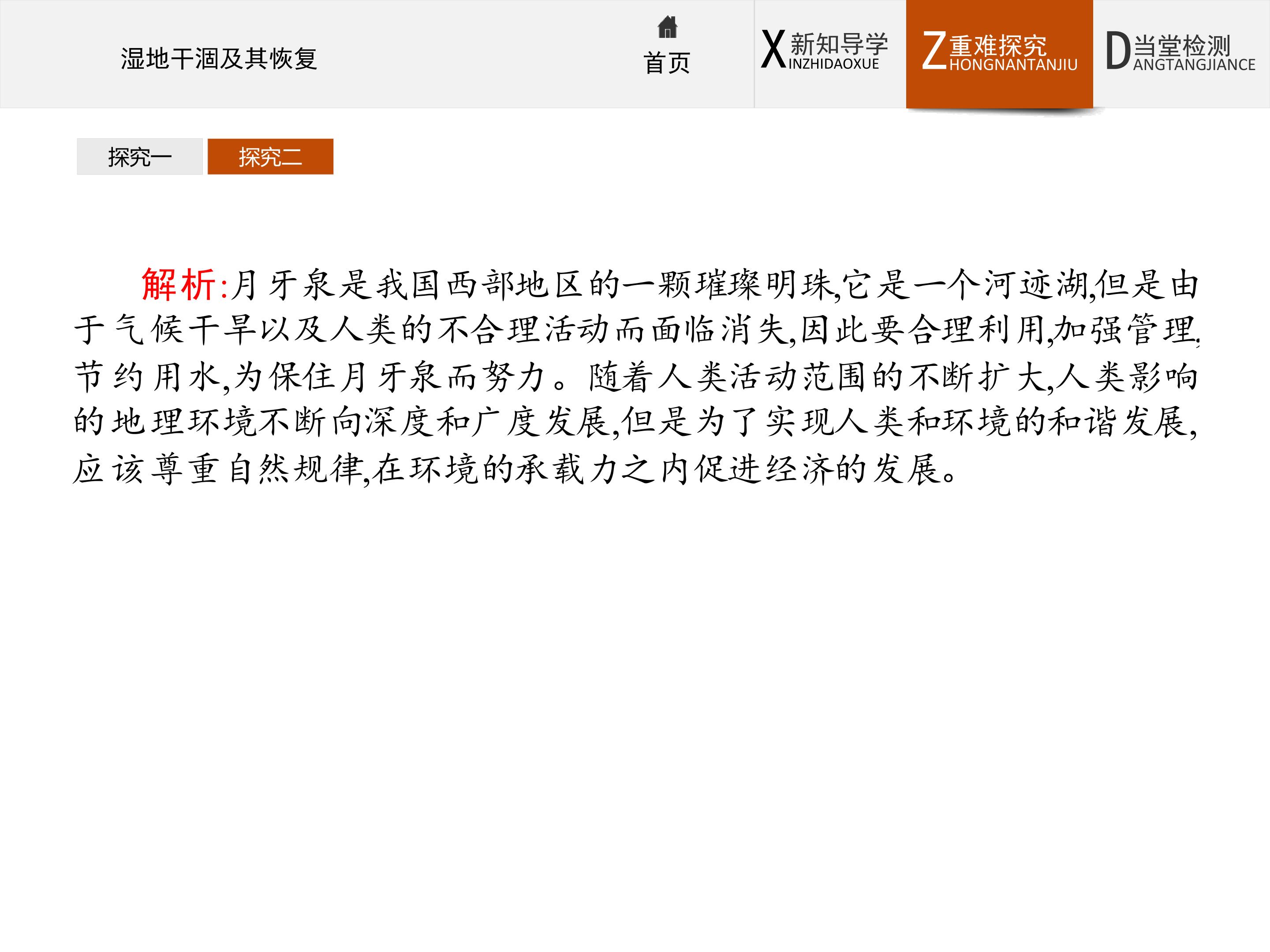 湿地干涸及其恢复

首页

X新知导学
INZHIDAOXUE

Z重难探究
HONGNANTANJIU

D当堂检测
ANGTANGJIANCE

探究一

探究二

解析:月牙泉是我国西部地区的一颗璀璨明珠,它是一个河迹湖,但是由于气候干旱以及人类的不合理活动而面临消失,因此要合理利用,加强管理,节约用水,为保住月牙泉而努力。随着人类活动范围的不断扩大,人类影响的地理环境不断向深度和广度发展,但是为了实现人类和环境的和谐发展,应该尊重自然规律,在环境的承载力之内促进经济的发展。